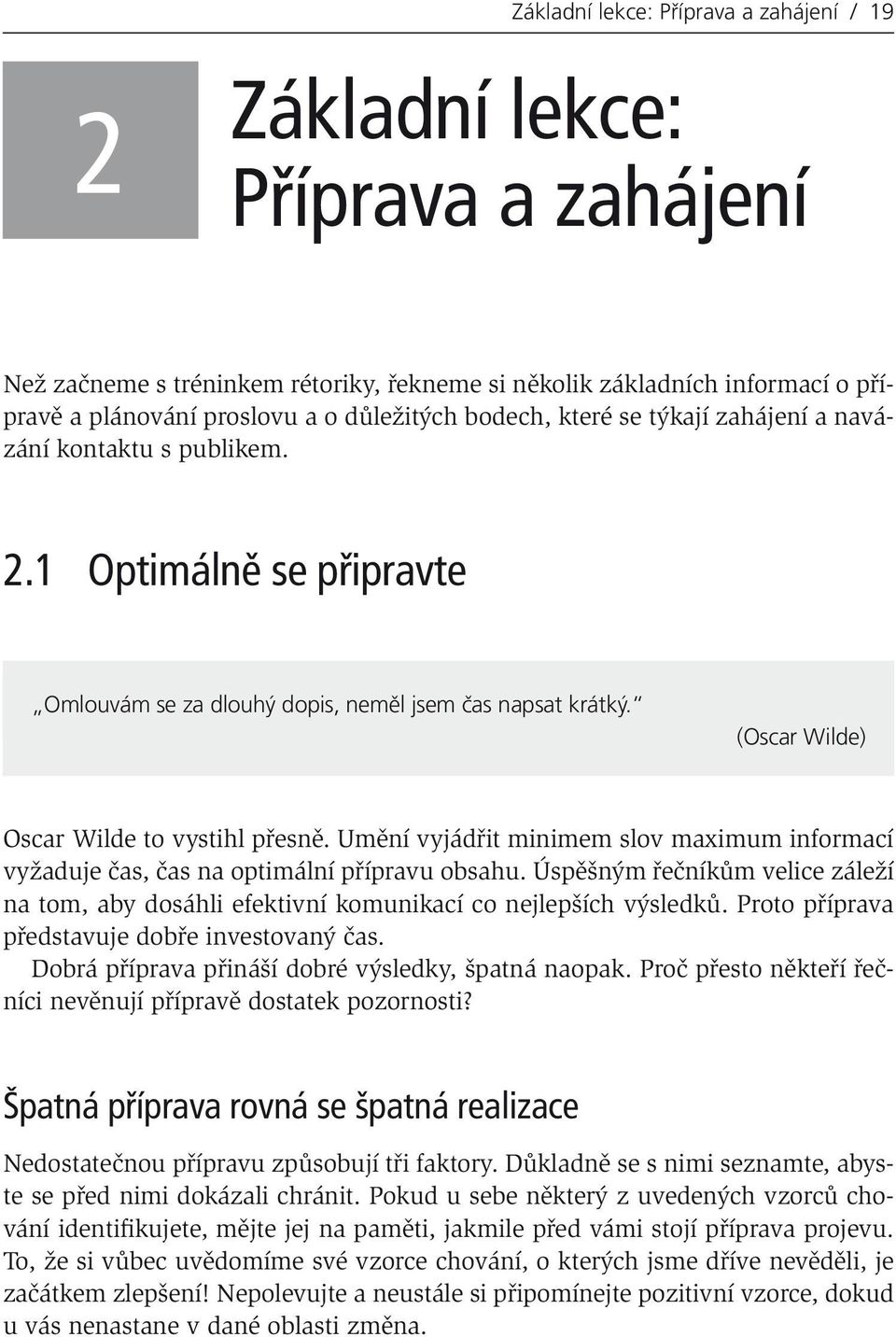 Základní lekce: Příprava a zahájení / 19

2

Základní lekce: Příprava a zahájení

Než začneme s tréninkem rétoriky, řekneme si několik základních informací o přípravě a plánování proslovu a o důležitých bodech, které se týkají zahájení a navázání kontaktu s publikem.

2.1 Optimálně se připravte

„Omlouvám se za dlouhý dopis, neměl jsem čas napsat krátký.“

(Oscar Wilde)

Oscar Wilde to vystihl přesně. Umění vyjádřit minimem slov maximum informací vyžaduje čas, čas na optimální přípravu obsahu. Úspěšným řečníkům velice záleží na tom, aby dosáhli efektivní komunikací co nejlepších výsledků. Proto příprava představuje dobře investovaný čas.

Dobrá příprava přináší dobré výsledky, špatná naopak. Proč přesto někteří řečníci nevěnují přípravě dostatek pozornosti?

Špatná příprava rovná se špatná realizace

Nedostatečnou přípravu způsobují tři faktory. Důkladně se s nimi seznamte, abyste se před nimi dokázali chránit. Pokud u sebe některý z uvedených vzorců chování identifikujete, mějte jej na paměti, jakmile před vámi stojí příprava projevu. To, že si vůbec uvědomíme své vzorce chování, o kterých jsme dříve nevěděli, je začátkem zlepšení! Nepolevujte a neustále si připomínejte pozitivní vzorce, dokud u vás nenastane v dané oblasti změna.